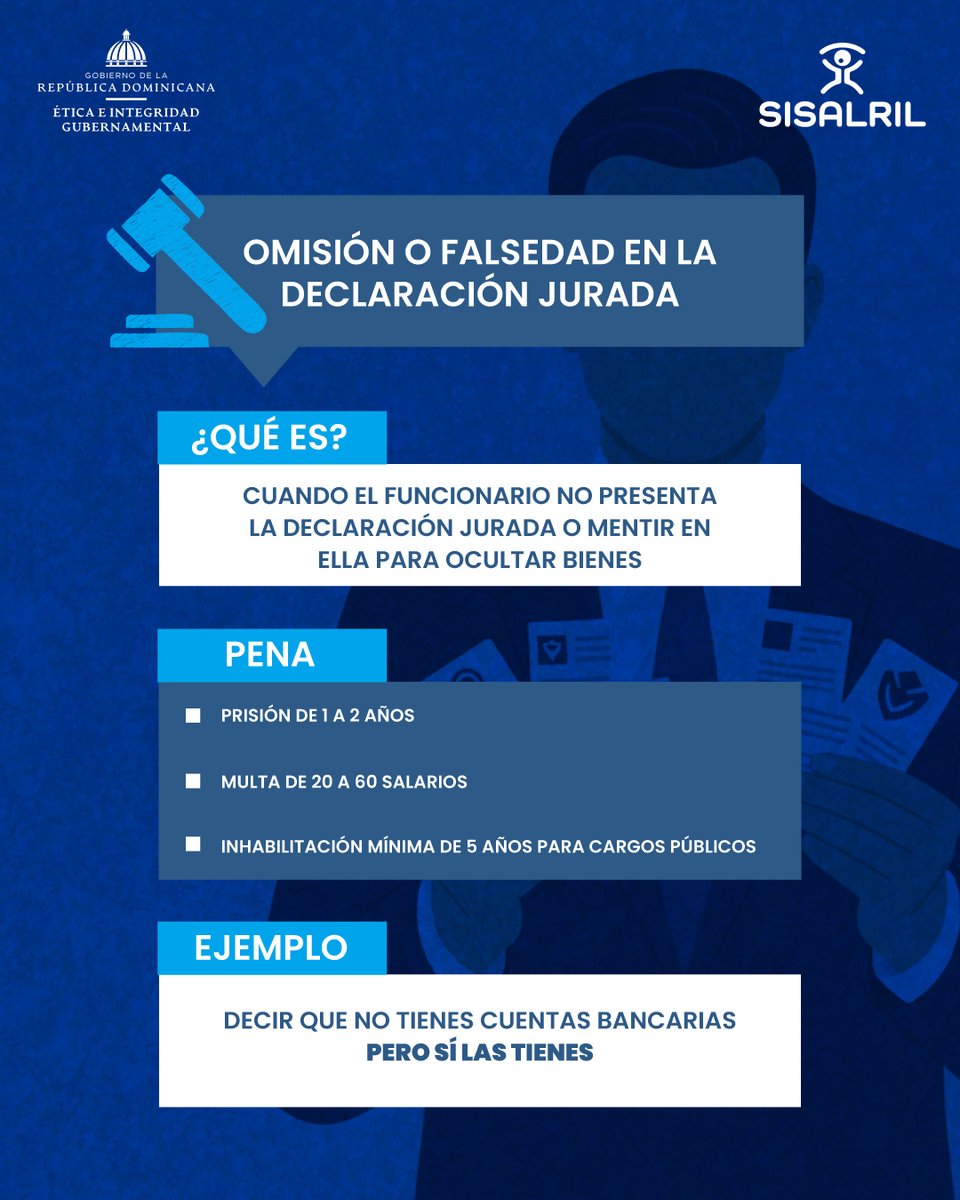 GOBIERNO DE LA
REPÚBLICA DOMINICANA
ÉTICA E INTEGRIDAD GUBERNAMENTAL

SISALRIL

OMISIÓN O FALSEDAD EN LA DECLARACIÓN JURADA

¿QUÉ ES?

CUANDO EL FUNCIONARIO NO PRESENTA LA DECLARACIÓN JURADA O MENTIR EN ELLA PARA OCULTAR BIENES

PENA

PRISIÓN DE 1 A 2 AÑOS

MULTA DE 20 A 60 SALARIOS

INHABILITACIÓN MÍNIMA DE 5 AÑOS PARA CARGOS PÚBLICOS

EJEMPLO

DECIR QUE NO TIENES CUENTAS BANCARIAS
PERO SÍ LAS TIENES